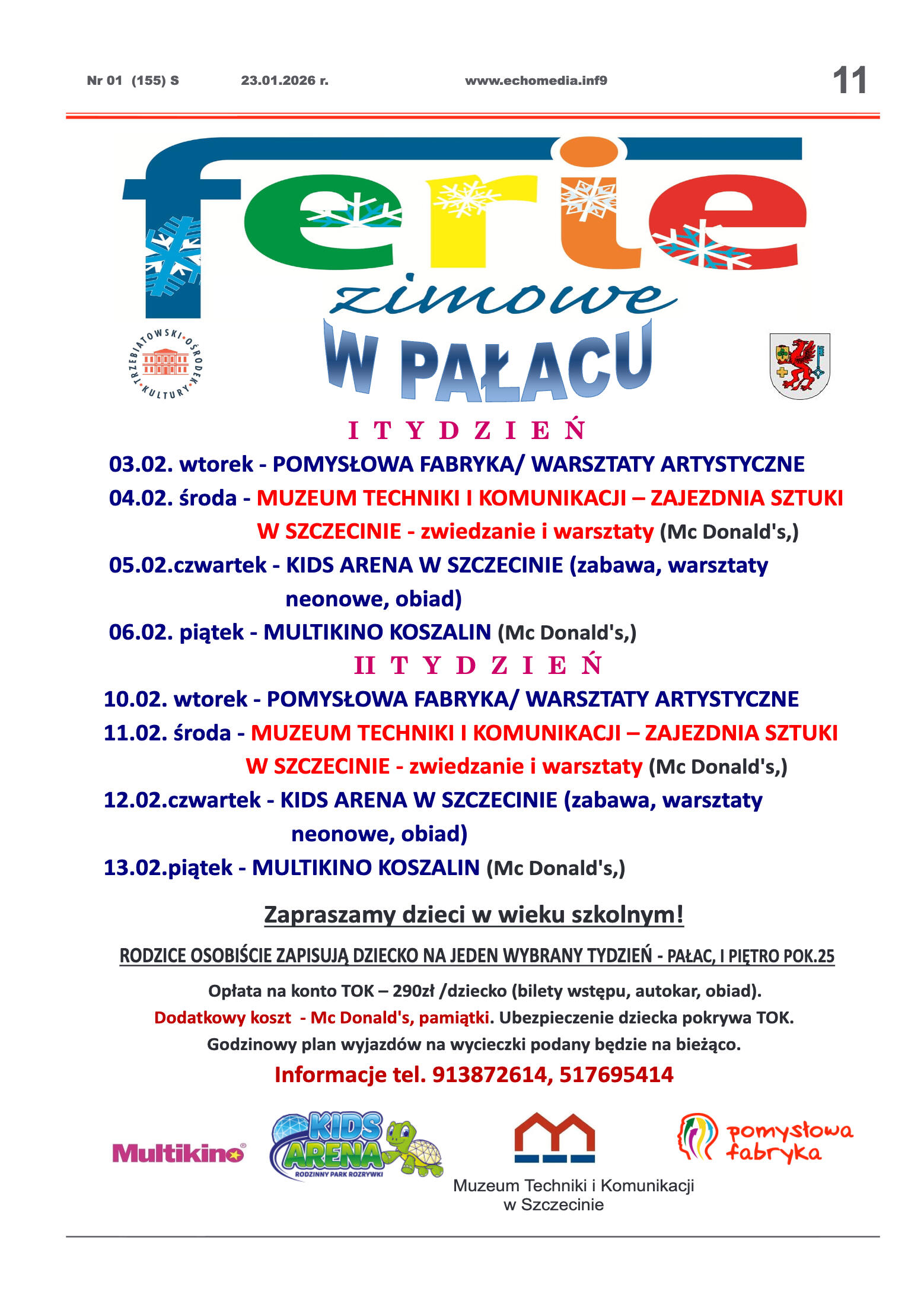 Nr 01 (155) S 23.01.2026 r. www.echomedia.inf9 11

ferie
zimowe
W PAŁACU

TRZEBIATOWSKI OŚRODEK KULTURY

I TYDZIEŃ

03.02. wtorek - POMYSŁOWA FABRYKA/ WARSZTATY ARTYSTYCZNE
04.02. środa - MUZEUM TECHNIKI I KOMUNIKACJI – ZAJEZDNIA SZTUKI W SZCZECINIE - zwiedzanie i warsztaty (Mc Donald's,)
05.02.czwartek - KIDS ARENA W SZCZECINIE (zabawa, warsztaty neonowe, obiad)
06.02. piątek - MULTIKINO KOSZALIN (Mc Donald's,)

II TYDZIEŃ

10.02. wtorek - POMYSŁOWA FABRYKA/ WARSZTATY ARTYSTYCZNE
11.02. środa - MUZEUM TECHNIKI I KOMUNIKACJI – ZAJEZDNIA SZTUKI W SZCZECINIE - zwiedzanie i warsztaty (Mc Donald's,)
12.02.czwartek - KIDS ARENA W SZCZECINIE (zabawa, warsztaty neonowe, obiad)
13.02.piątek - MULTIKINO KOSZALIN (Mc Donald's,)

Zapraszamy dzieci w wieku szkolnym!

RODZICE OSOBIŚCIE ZAPISUJĄ DZIECKO NA JEDEN WYBRANY TYDZIEŃ - PAŁAC, I PIĘTRO POK.25

Opłata na konto TOK – 290zł /dziecko (bilety wstępu, autokar, obiad).
Dodatkowy koszt - Mc Donald's, pamiątki. Ubezpieczenie dziecka pokrywa TOK.
Godzinowy plan wyjazdów na wycieczki podany będzie na bieżąco.
Informacje tel. 913872614, 517695414

Multikino
KIDS ARENA RODZINNY PARK ROZRYWKI
Muzeum Techniki i Komunikacji w Szczecinie
pomysłowa fabryka